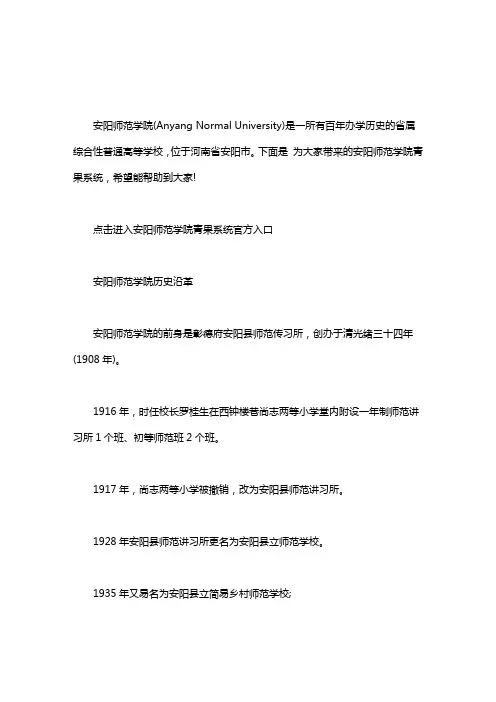 安阳师范学院(Anyang Normal University)是一所有百年办学历史的省属综合性普通高等学校，位于河南省安阳市。下面是 为大家带来的安阳师范学院青果系统，希望能帮助到大家!

点击进入安阳师范学院青果系统官方入口

安阳师范学院历史沿革

安阳师范学院的前身是彰德府安阳县师范传习所，创办于清光绪三十四年(1908 年)。

1916 年，时任校长罗桂生在西钟楼巷尚志两等小学堂内附设一年制师范讲习所 1 个班、初等师范班 2 个班。

1917 年，尚志两等小学被撤销，改为安阳县师范讲习所。

1928 年安阳县师范讲习所更名为安阳县立师范学校。

1935 年又易名为安阳县立简易乡村师范学校;